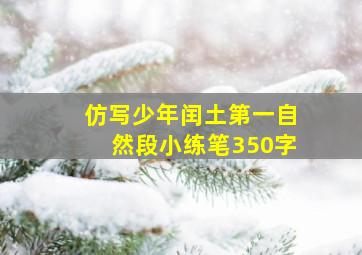 仿写少年闰土第一自然段小练笔350字